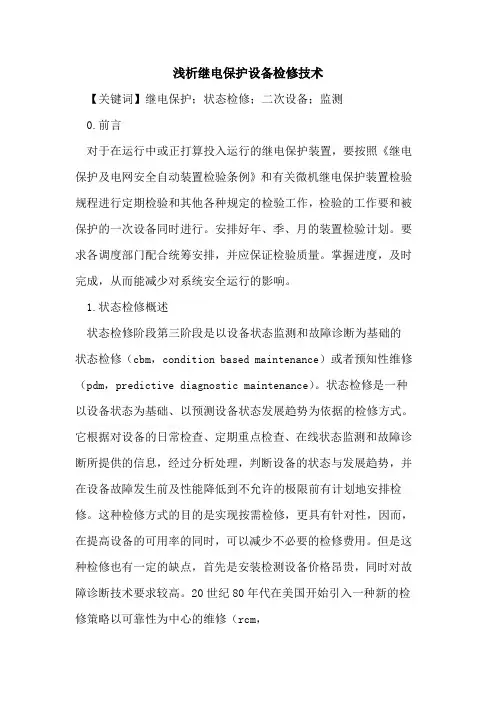 浅析继电保护设备检修技术

【关键词】继电保护；状态检修；二次设备；监测

0.前言

对于在运行中或正打算投入运行的继电保护装置，要按照《继电保护及电网安全自动装置检验条例》和有关微机继电保护装置检验规程进行定期检验和其他各种规定的检验工作，检验的工作要和被保护的一次设备同时进行。安排好年、季、月的装置检验计划。要求各调度部门配合统筹安排，并应保证检验质量。掌握进度，及时完成，从而能减少对系统安全运行的影响。

1.状态检修概述

状态检修阶段第三阶段是以设备状态监测和故障诊断为基础的状态检修（cbm，condition based maintenance）或者预知性维修（pdm，predictive diagnostic maintenance）。状态检修是一种以设备状态为基础、以预测设备状态发展趋势为依据的检修方式。它根据对设备的日常检查、定期重点检查、在线状态监测和故障诊断所提供的信息，经过分析处理，判断设备的状态与发展趋势，并在设备故障发生前及性能降低到不允许的极限前有计划地安排检修。这种检修方式的目的是实现按需检修，更具有针对性，因而，在提高设备的可用率的同时，可以减少不必要的检修费用。但是这种检修也有一定的缺点，首先是安装检测设备价格昂贵，同时对故障诊断技术要求较高。20世纪80年代在美国开始引入一种新的检修策略以可靠性为中心的维修（rcm，